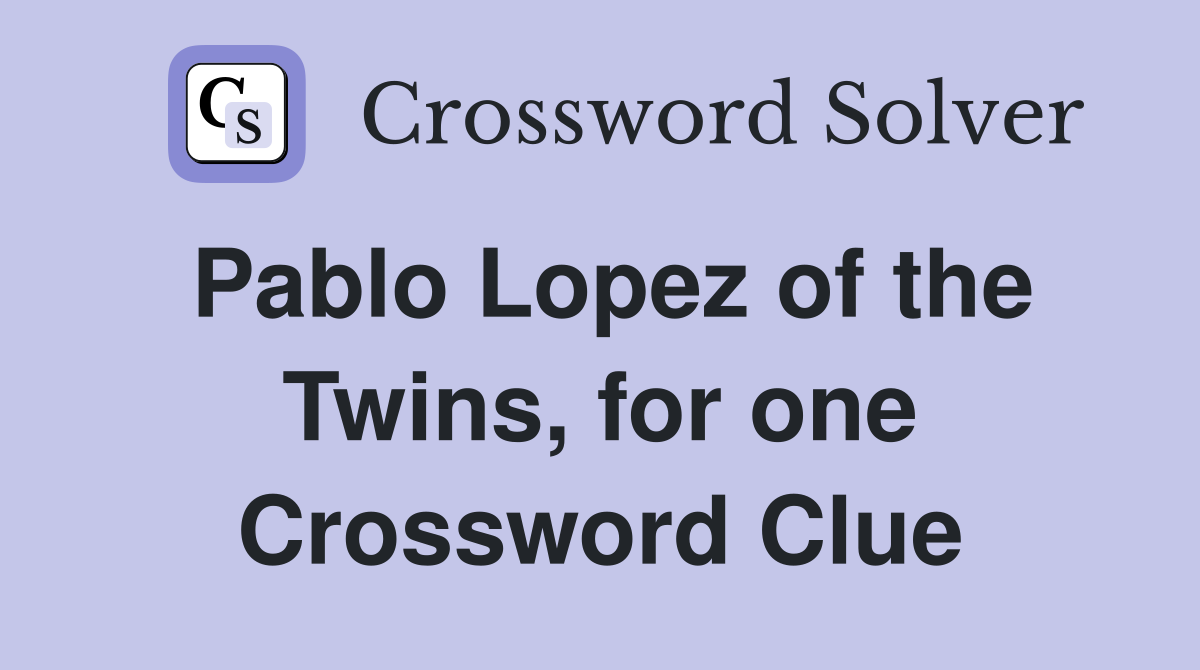 CS Crossword Solver

Pablo Lopez of the Twins, for one Crossword Clue